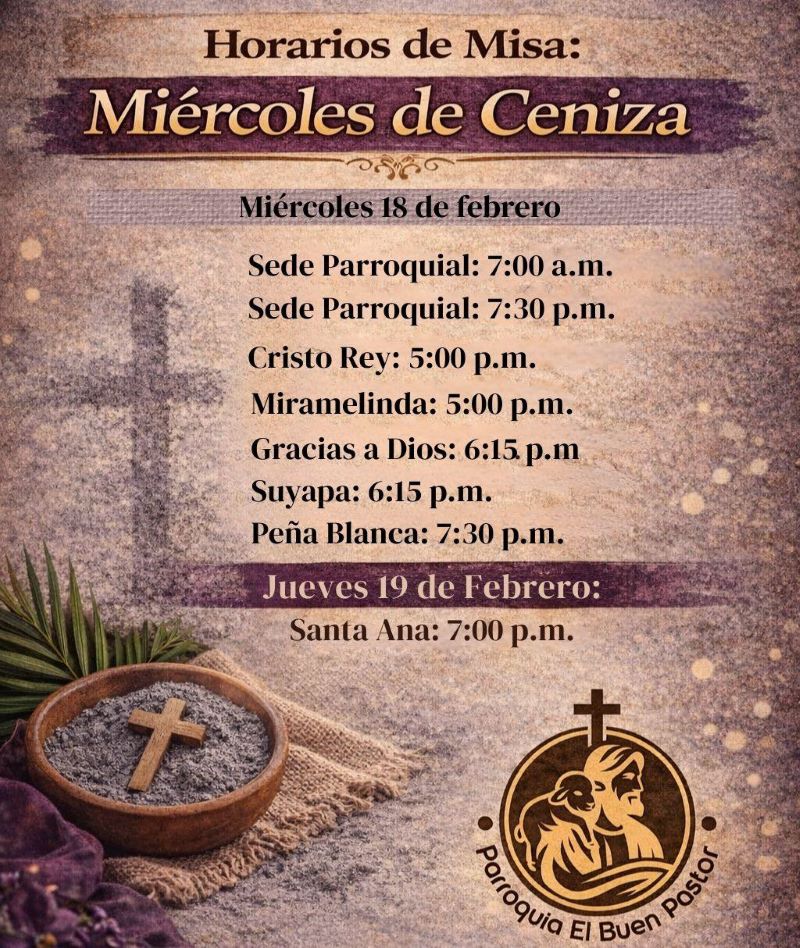 Horarios de Misa:

Miércoles de Ceniza

Miércoles 18 de febrero

Sede Parroquial: 7:00 a.m.
Sede Parroquial: 7:30 p.m.
Cristo Rey: 5:00 p.m.
Miramelinda: 5:00 p.m.
Gracias a Dios: 6:15 p.m
Suyapa: 6:15 p.m.
Peña Blanca: 7:30 p.m.

Jueves 19 de Febrero:

Santa Ana: 7:00 p.m.

Parroquia El Buen Pastor